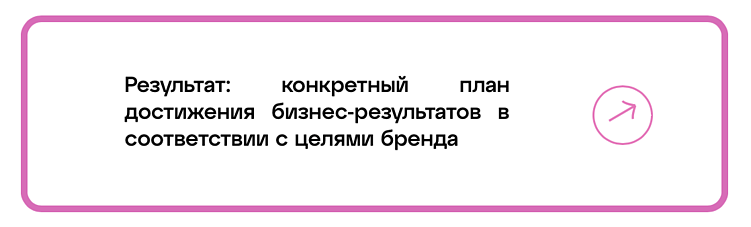 Результат: конкретный план достижения бизнес-результатов в соответствии с целями бренда